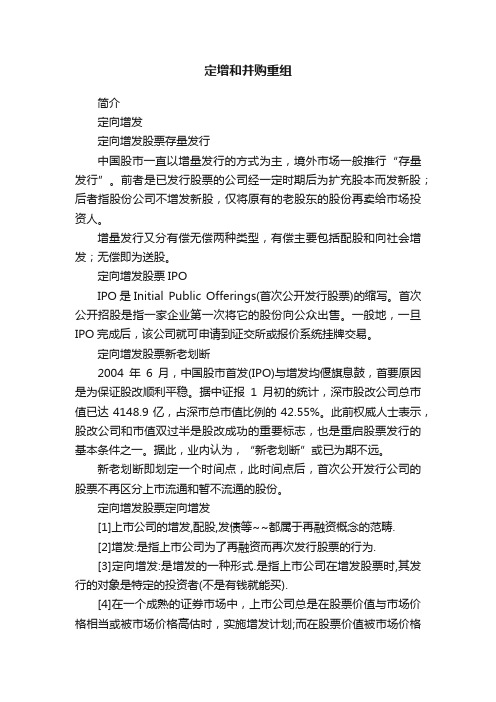 定增和并购重组

简介

定向增发

定向增发股票存量发行

中国股市一直以增量发行的方式为主，境外市场一般推行“存量发行”。前者是已发行股票的公司经一定时期后为扩充股本而发新股；后者指股份公司不增发新股，仅将原有的老股东的股份再卖给市场投资人。

增量发行又分有偿无偿两种类型，有偿主要包括配股和向社会增发；无偿即为送股。

定向增发股票 IPO

IPO 是 Initial Public Offerings(首次公开发行股票)的缩写。首次公开招股是指一家企业第一次将它的股份向公众出售。一般地，一旦 IPO 完成后，该公司就可申请到证交所或报价系统挂牌交易。

定向增发股票新老划断

2004 年 6 月，中国股市首发(IPO)与增发均偃旗息鼓，首要原因是为保证股改顺利平稳。据中证报 1 月初的统计，深市股改公司总市值已达 4148.9 亿，占深市总市值比例的 42.55%。此前权威人士表示，股改公司和市值双过半是股改成功的重要标志，也是重启股票发行的基本条件之一。据此，业内认为，“新老划断”或已为期不远。

新老划断即划定一个时间点，此时间点后，首次公开发行公司的股票不再区分上市流通和暂不流通的股份。

定向增发股票定向增发

[1]上市公司的增发,配股,发债等~~都属于再融资概念的范畴.

[2]增发:是指上市公司为了再融资而再次发行股票的行为.

[3]定向增发:是增发的一种形式.是指上市公司在增发股票时,其发行的对象是特定的投资者(不是有钱就能买).

[4]在一个成熟的证券市场中，上市公司总是在股票价值与市场价格相当或被市场价格高估时，实施增发计划;而在股票价值被市场价格